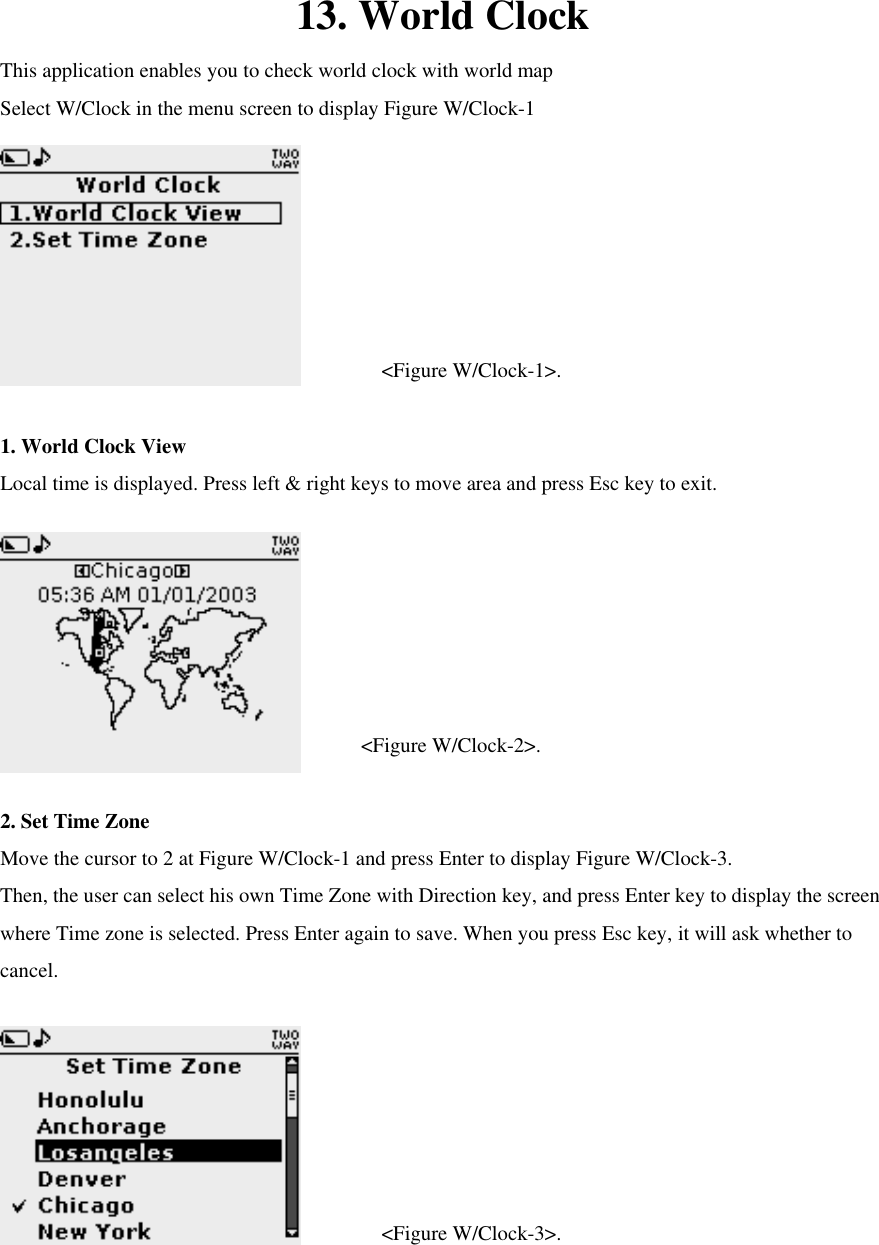 13. World Clock

This application enables you to check world clock with world map

Select W/Clock in the menu screen to display Figure W/Clock-1

TWO WAY

World Clock

1.World Clock View

2.Set Time Zone

<Figure W/Clock-1>.

1. World Clock View

Local time is displayed. Press left & right keys to move area and press Esc key to exit.

TWO WAY

Chicago

05:36 AM 01/01/2003

<Figure W/Clock-2>.

2. Set Time Zone

Move the cursor to 2 at Figure W/Clock-1 and press Enter to display Figure W/Clock-3.

Then, the user can select his own Time Zone with Direction key, and press Enter key to display the screen where Time zone is selected. Press Enter again to save. When you press Esc key, it will ask whether to cancel.

TWO WAY

Set Time Zone

Honolulu

Anchorage

Losangeles

Denver

Chicago

New York

<Figure W/Clock-3>.